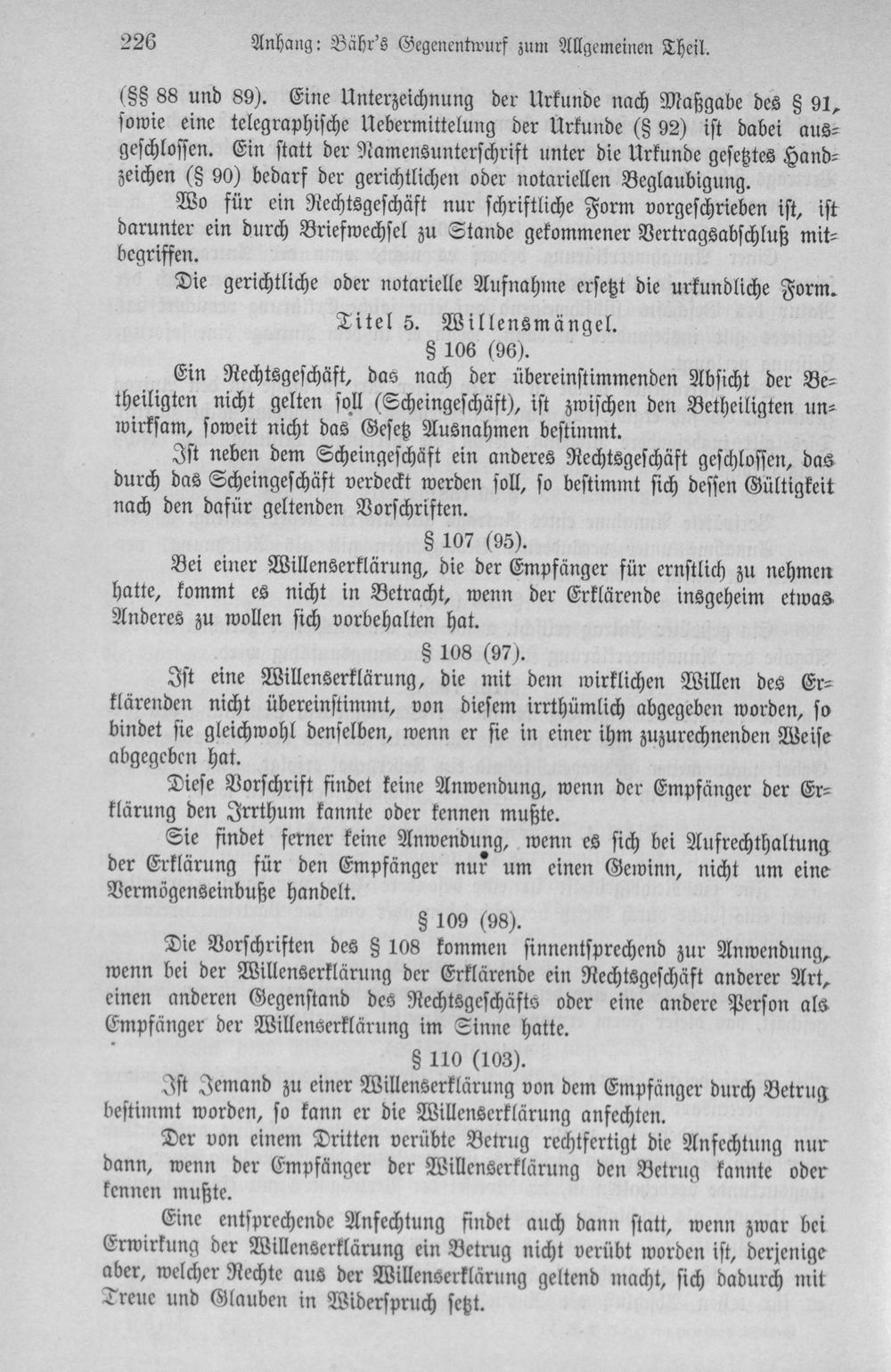 226 Anhang: Bähr's Gegenentwurf zum Allgemeinen Theil.

(§§ 88 und 89). Eine Unterzeichnung der Urkunde nach Maßgabe des § 91, sowie eine telegraphische Uebermittelung der Urkunde (§ 92) ist dabei ausgeschlossen. Ein statt der Namensunterschrift unter die Urkunde gesetztes Handzeichen (§ 90) bedarf der gerichtlichen oder notariellen Beglaubigung.

Wo für ein Rechtsgeschäft nur schriftliche Form vorgeschrieben ist, ist darunter ein durch Briefwechsel zu Stande gekommener Vertragsabschluß mitbegriffen.

Die gerichtliche oder notarielle Aufnahme ersetzt die urkundliche Form.

Titel 5. Willensmängel.

§ 106 (96).

Ein Rechtsgeschäft, das nach der übereinstimmenden Absicht der Betheiligten nicht gelten soll (Scheingeschäft), ist zwischen den Betheiligten unwirksam, soweit nicht das Gesetz Ausnahmen bestimmt.

Ist neben dem Scheingeschäft ein anderes Rechtsgeschäft geschlossen, das durch das Scheingeschäft verdeckt werden soll, so bestimmt sich dessen Gültigkeit nach den dafür geltenden Vorschriften.

§ 107 (95).

Bei einer Willenserklärung, die der Empfänger für ernstlich zu nehmen hatte, kommt es nicht in Betracht, wenn der Erklärende insgeheim etwas Anderes zu wollen sich vorbehalten hat.

§ 108 (97).

Ist eine Willenserklärung, die mit dem wirklichen Willen des Erklärenden nicht übereinstimmt, von diesem irrthümlich abgegeben worden, so bindet sie gleichwohl denselben, wenn er sie in einer ihm zuzurechnenden Weise abgegeben hat.

Diese Vorschrift findet keine Anwendung, wenn der Empfänger der Erklärung den Irrthum kannte oder kennen mußte.

Sie findet ferner keine Anwendung, wenn es sich bei Aufrechthaltung der Erklärung für den Empfänger nur um einen Gewinn, nicht um eine Vermögenseinbuße handelt.

§ 109 (98).

Die Vorschriften des § 108 kommen sinnentsprechend zur Anwendung, wenn bei der Willenserklärung der Erklärende ein Rechtsgeschäft anderer Art, einen anderen Gegenstand des Rechtsgeschäfts oder eine andere Person als Empfänger der Willenserklärung im Sinne hatte.

§ 110 (103).

Ist Jemand zu einer Willenserklärung von dem Empfänger durch Betrug bestimmt worden, so kann er die Willenserklärung anfechten.

Der von einem Dritten verübte Betrug rechtfertigt die Anfechtung nur dann, wenn der Empfänger der Willenserklärung den Betrug kannte oder kennen mußte.

Eine entsprechende Anfechtung findet auch dann statt, wenn zwar bei Erwirkung der Willenserklärung ein Betrug nicht verübt worden ist, derjenige aber, welcher Rechte aus der Willenserklärung geltend macht, sich dadurch mit Treue und Glauben in Widerspruch setzt.